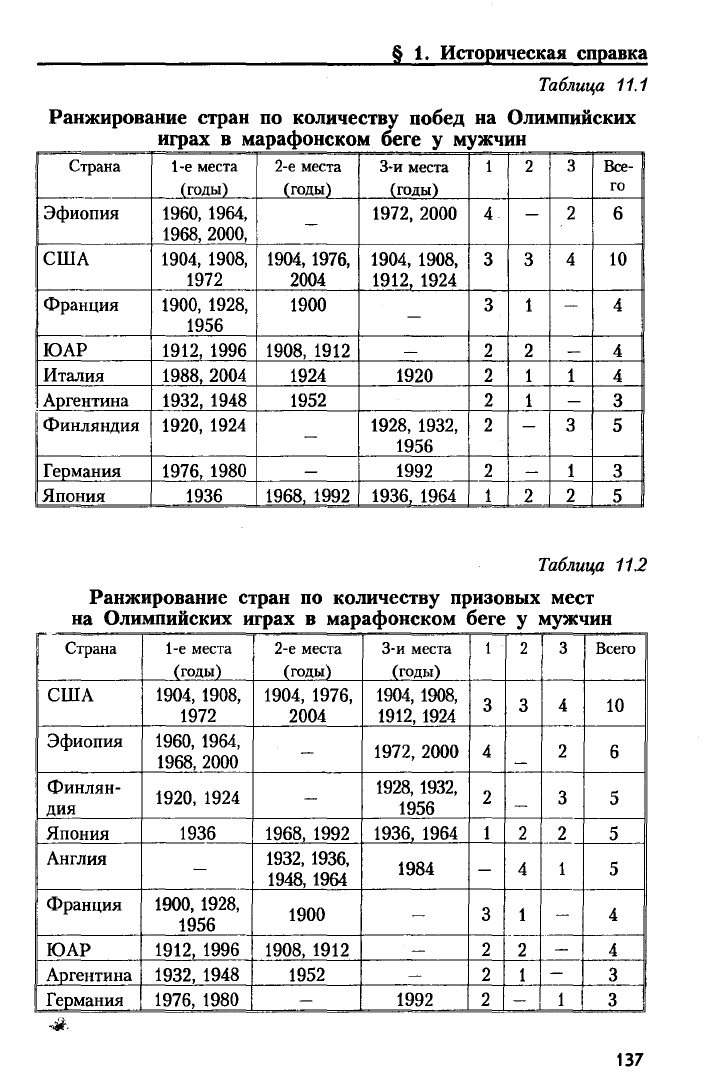 § 1. Историческая справка

Таблица 11.1

Ранжирование стран по количеству побед на Олимпийских играх в марафонском беге у мужчин

| Страна | 1-е места (годы) | 2-е места (годы) | 3-и места (годы) | 1 | 2 | 3 | Всего |
|---|---|---|---|---|---|---|---|
| Эфиопия | 1960, 1964, 1968, 2000, | – | 1972, 2000 | 4 | – | 2 | 6 |
| США | 1904, 1908, 1972 | 1904, 1976, 2004 | 1904, 1908, 1912, 1924 | 3 | 3 | 4 | 10 |
| Франция | 1900, 1928, 1956 | 1900 | – | 3 | 1 | – | 4 |
| ЮАР | 1912, 1996 | 1908, 1912 | – | 2 | 2 | – | 4 |
| Италия | 1988, 2004 | 1924 | 1920 | 2 | 1 | 1 | 4 |
| Аргентина | 1932, 1948 | 1952 |  | 2 | 1 | – | 3 |
| Финляндия | 1920, 1924 | – | 1928, 1932, 1956 | 2 | – | 3 | 5 |
| Германия | 1976, 1980 | – | 1992 | 2 | – | 1 | 3 |
| Япония | 1936 | 1968, 1992 | 1936, 1964 | 1 | 2 | 2 | 5 |

Таблица 11.2

Ранжирование стран по количеству призовых мест на Олимпийских играх в марафонском беге у мужчин

| Страна | 1-е места (годы) | 2-е места (годы) | 3-и места (годы) | 1 | 2 | 3 | Всего |
|---|---|---|---|---|---|---|---|
| США | 1904, 1908, 1972 | 1904, 1976, 2004 | 1904, 1908, 1912, 1924 | 3 | 3 | 4 | 10 |
| Эфиопия | 1960, 1964, 1968, 2000 | – | 1972, 2000 | 4 | – | 2 | 6 |
| Финляндия | 1920, 1924 | – | 1928, 1932, 1956 | 2 | – | 3 | 5 |
| Япония | 1936 | 1968, 1992 | 1936, 1964 | 1 | 2 | 2 | 5 |
| Англия | – | 1932, 1936, 1948, 1964 | 1984 | – | 4 | 1 | 5 |
| Франция | 1900, 1928, 1956 | 1900 | – | 3 | 1 | – | 4 |
| ЮАР | 1912, 1996 | 1908, 1912 | – | 2 | 2 | – | 4 |
| Аргентина | 1932, 1948 | 1952 | – | 2 | 1 | – | 3 |
| Германия | 1976, 1980 | – | 1992 | 2 | – | 1 | 3 |

137